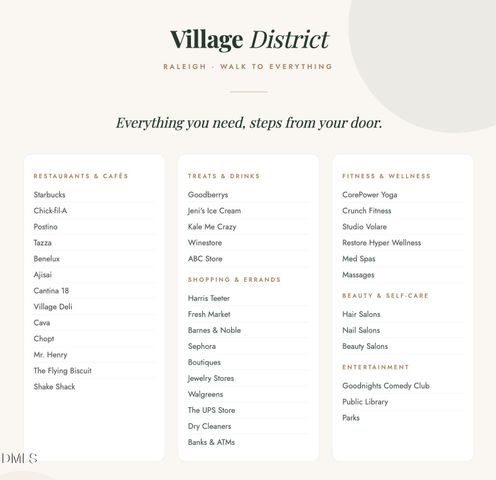 Village District

RALEIGH · WALK TO EVERYTHING

Everything you need, steps from your door.

RESTAURANTS & CAFÉS

Starbucks
Chick-fil-A
Postino
Tazza
Benelux
Ajisai
Cantina 18
Village Deli
Cava
Chopt
Mr. Henry
The Flying Biscuit
Shake Shack

TREATS & DRINKS

Goodberrys
Jeni's Ice Cream
Kale Me Crazy
Winestore
ABC Store

SHOPPING & ERRANDS

Harris Teeter
Fresh Market
Barnes & Noble
Sephora
Boutiques
Jewelry Stores
Walgreens
The UPS Store
Dry Cleaners
Banks & ATMs

FITNESS & WELLNESS

CorePower Yoga
Crunch Fitness
Studio Volare
Restore Hyper Wellness
Med Spas
Massages

BEAUTY & SELF-CARE

Hair Salons
Nail Salons
Beauty Salons

ENTERTAINMENT

Goodnights Comedy Club
Public Library
Parks

DMLS